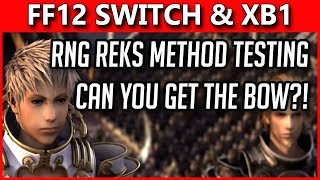 FF12 SWITCH & XB1

RNG REKS METHOD TESTING
CAN YOU GET THE BOW?!